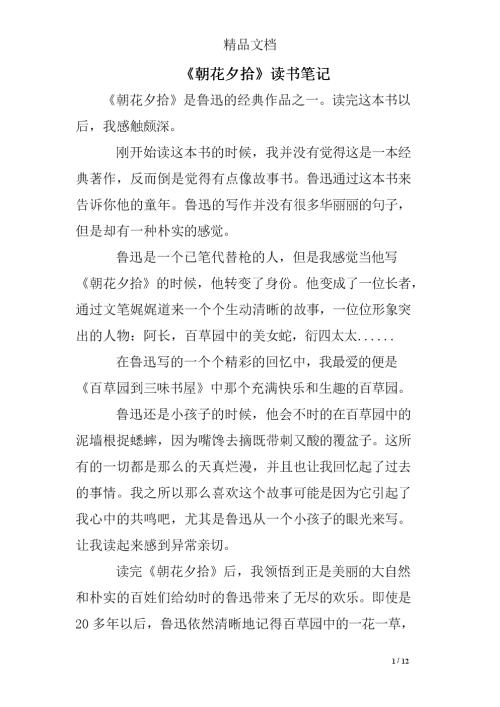 精品文档

《朝花夕拾》读书笔记

《朝花夕拾》是鲁迅的经典作品之一。读完这本书以后，我感触颇深。

刚开始读这本书的时候，我并没有觉得这是一本经典著作，反而倒是觉得有点像故事书。鲁迅通过这本书来告诉你他的童年。鲁迅的写作并没有很多华丽丽的句子，但是却有一种朴实的感觉。

鲁迅是一个已笔代替枪的人，但是我感觉当他写《朝花夕拾》的时候，他转变了身份。他变成了一位长者，通过文笔娓娓道来一个个生动清晰的故事，一位位形象突出的人物：阿长，百草园中的美女蛇，衍四太太......

在鲁迅写的一个个精彩的回忆中，我最爱的便是《百草园到三味书屋》中那个充满快乐和生趣的百草园。

鲁迅还是小孩子的时候，他会不时的在百草园中的泥墙根捉蟋蟀，因为嘴馋去摘既带刺又酸的覆盆子。这所有的一切都是那么的天真烂漫，并且也让我回忆起了过去的事情。我之所以那么喜欢这个故事可能是因为它引起了我心中的共鸣吧，尤其是鲁迅从一个小孩子的眼光来写。让我读起来感到异常亲切。

读完《朝花夕拾》后，我领悟到正是美丽的大自然和朴实的百姓们给幼时的鲁迅带来了无尽的欢乐。即使是20多年以后，鲁迅依然清晰地记得百草园中的一花一草，

1 / 12